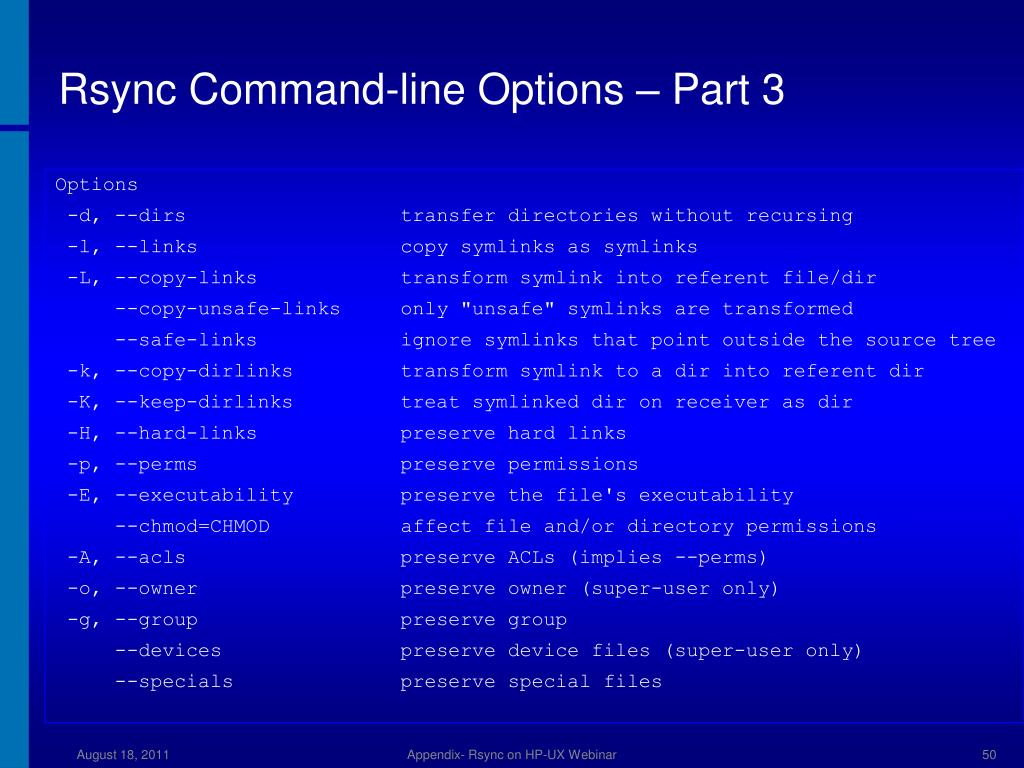 Rsync Command-line Options – Part 3

Options
-d, --dirs transfer directories without recursing
-l, --links copy symlinks as symlinks
-L, --copy-links transform symlink into referent file/dir
--copy-unsafe-links only "unsafe" symlinks are transformed
--safe-links ignore symlinks that point outside the source tree
-k, --copy-dirlinks transform symlink to a dir into referent dir
-K, --keep-dirlinks treat symlinked dir on receiver as dir
-H, --hard-links preserve hard links
-p, --perms preserve permissions
-E, --executability preserve the file's executability
--chmod=CHMOD affect file and/or directory permissions
-A, --acls preserve ACLs (implies --perms)
-o, --owner preserve owner (super-user only)
-g, --group preserve group
--devices preserve device files (super-user only)
--specials preserve special files

August 18, 2011 Appendix- Rsync on HP-UX Webinar 50